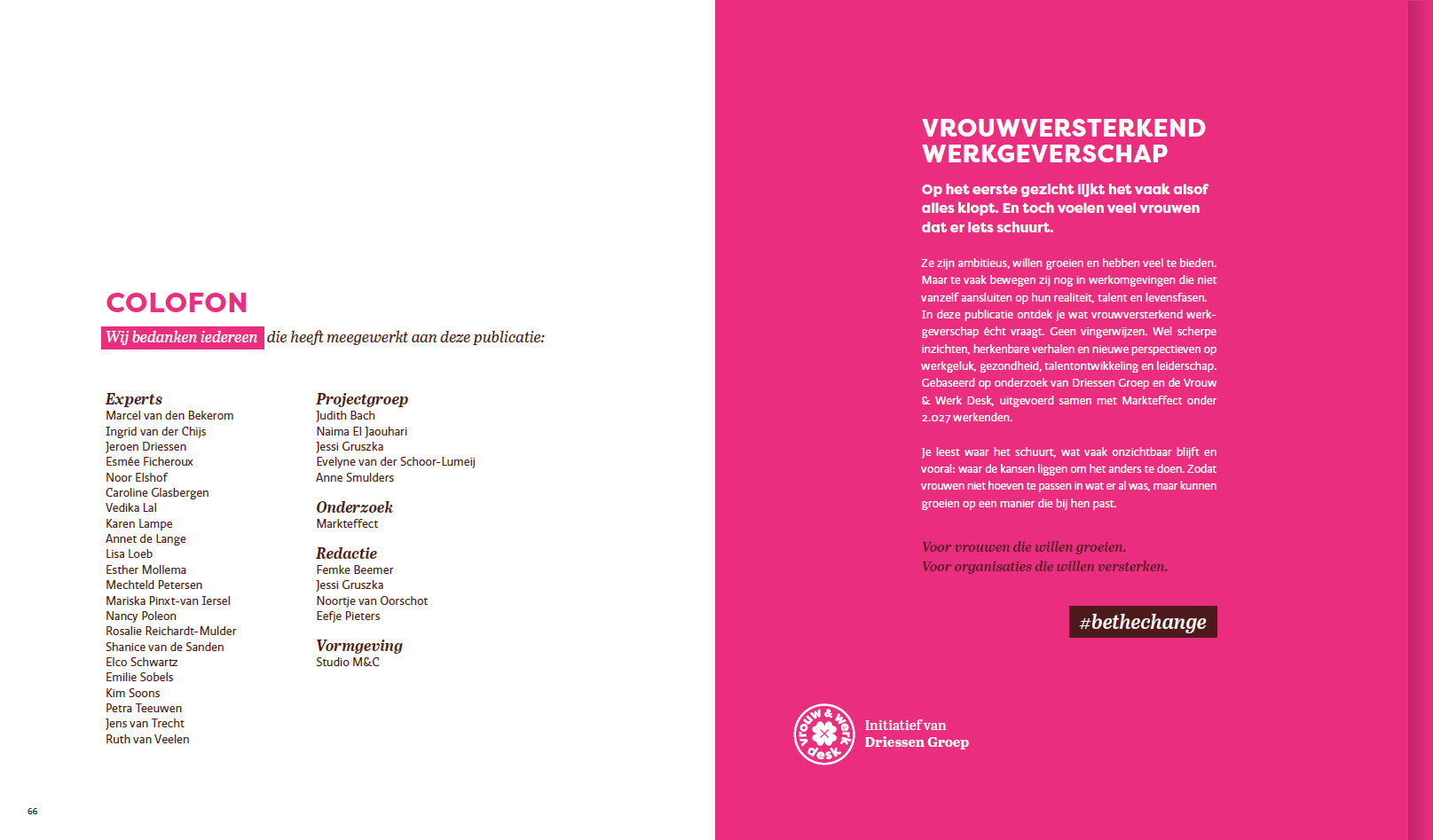 COLOFON

Wij bedanken iedereen die heeft meegewerkt aan deze publicatie:

Experts
Marcel van den Bekerom
Ingrid van der Chijs
Jeroen Driessen
Esmée Ficheroux
Noor Elshof
Caroline Glasbergen
Vedika Lal
Karen Lampe
Annet de Lange
Lisa Loeb
Esther Mollema
Mechteld Petersen
Mariska Pinxt-van Iersel
Nancy Poleon
Rosalie Reichardt-Mulder
Shanice van de Sanden
Elco Schwartz
Emilie Sobels
Kim Soons
Petra Teeuwen
Jens van Trecht
Ruth van Veelen

Projectgroep
Judith Bach
Naima El Jaouhari
Jessi Gruszka
Evelyne van der Schoor-Lumeij
Anne Smulders

Onderzoek
Markteffect

Redactie
Femke Beemer
Jessi Gruszka
Noortje van Oorschot
Eefje Pieters

Vormgeving
Studio M&C

66

VROUWVERSTERKEND WERKGEVERSCHAP

Op het eerste gezicht lijkt het vaak alsof alles klopt. En toch voelen veel vrouwen dat er iets schuurt.

Ze zijn ambitieus, willen groeien en hebben veel te bieden. Maar te vaak bewegen zij nog in werkomgevingen die niet vanzelf aansluiten op hun realiteit, talent en levensfasen. In deze publicatie ontdek je wat vrouwversterkend werkgeverschap écht vraagt. Geen vingerwijzen. Wel scherpe inzichten, herkenbare verhalen en nieuwe perspectieven op werkgeluk, gezondheid, talentontwikkeling en leiderschap. Gebaseerd op onderzoek van Driessen Groep en de Vrouw & Werk Desk, uitgevoerd samen met Markteffect onder 2.027 werkenden.

Je leest waar het schuurt, wat vaak onzichtbaar blijft en vooral: waar de kansen liggen om het anders te doen. Zodat vrouwen niet hoeven te passen in wat er al was, maar kunnen groeien op een manier die bij hen past.

Voor vrouwen die willen groeien.
Voor organisaties die willen versterken.

#bethechange

vrouw & werk desk

Initiatief van
Driessen Groep